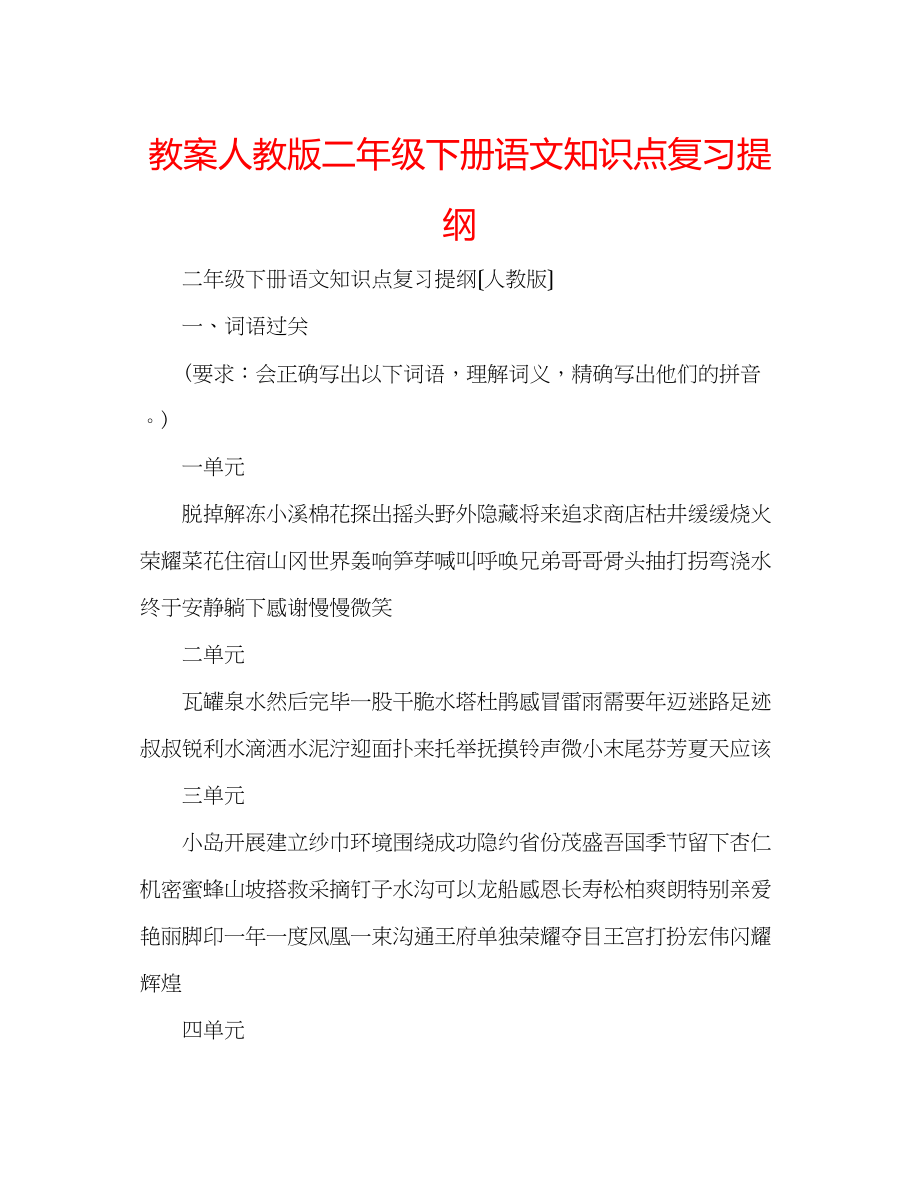 教案人教版二年级下册语文知识点复习提纲

二年级下册语文知识点复习提纲[人教版]

一、词语过关

（要求：会正确写出以下词语，理解词义，精确写出他们的拼音。）

一单元

脱掉解冻小溪棉花探出摇头野外隐藏将来追求商店枯井缓缓烧火荣耀菜花住宿山冈世界轰响笋芽喊叫呼唤兄弟哥哥骨头抽打拐弯浇水终于安静躺下感谢慢慢微笑

二单元

瓦罐泉水然后完毕一股干脆水塔杜鹃感冒雷雨需要年迈迷路足迹叔叔锐利水滴洒水泥泞迎面扑来托举抚摸铃声微小末尾芬芳夏天应该

三单元

小岛开展建立纱巾环境围绕成功隐约省份茂盛吾国季节留下杏仁机密蜜蜂山坡搭救采摘钉子水沟可以龙船感恩长寿松柏爽朗特别亲爱艳丽脚印一年一度凤凰一束沟通王府单独荣耀夺目王宫打扮宏伟闪耀辉煌

四单元